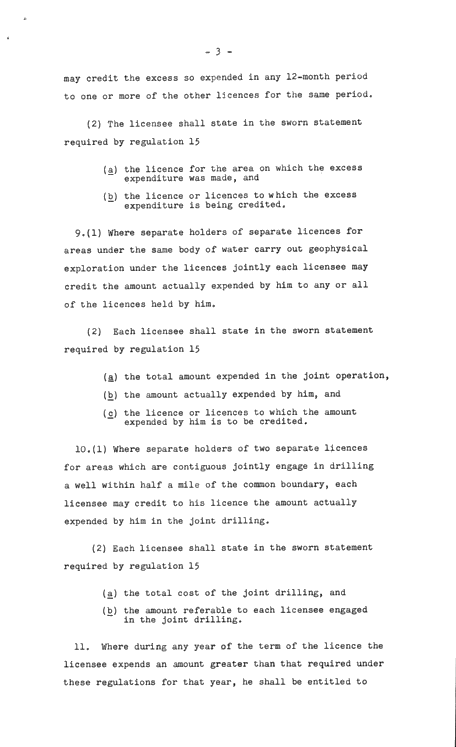 - 3 -

may credit the excess so expended in any 12-month period to one or more of the other licences for the same period.

(2) The licensee shall state in the sworn statement required by regulation 15

(a) the licence for the area on which the excess expenditure was made, and

(b) the licence or licences to which the excess expenditure is being credited.

9.(1) Where separate holders of separate licences for areas under the same body of water carry out geophysical exploration under the licences jointly each licensee may credit the amount actually expended by him to any or all of the licences held by him.

(2) Each licensee shall state in the sworn statement required by regulation 15

(a) the total amount expended in the joint operation,

(b) the amount actually expended by him, and

(c) the licence or licences to which the amount expended by him is to be credited.

10.(1) Where separate holders of two separate licences for areas which are contiguous jointly engage in drilling a well within half a mile of the common boundary, each licensee may credit to his licence the amount actually expended by him in the joint drilling.

(2) Each licensee shall state in the sworn statement required by regulation 15

(a) the total cost of the joint drilling, and

(b) the amount referable to each licensee engaged in the joint drilling.

11. Where during any year of the term of the licence the licensee expends an amount greater than that required under these regulations for that year, he shall be entitled to